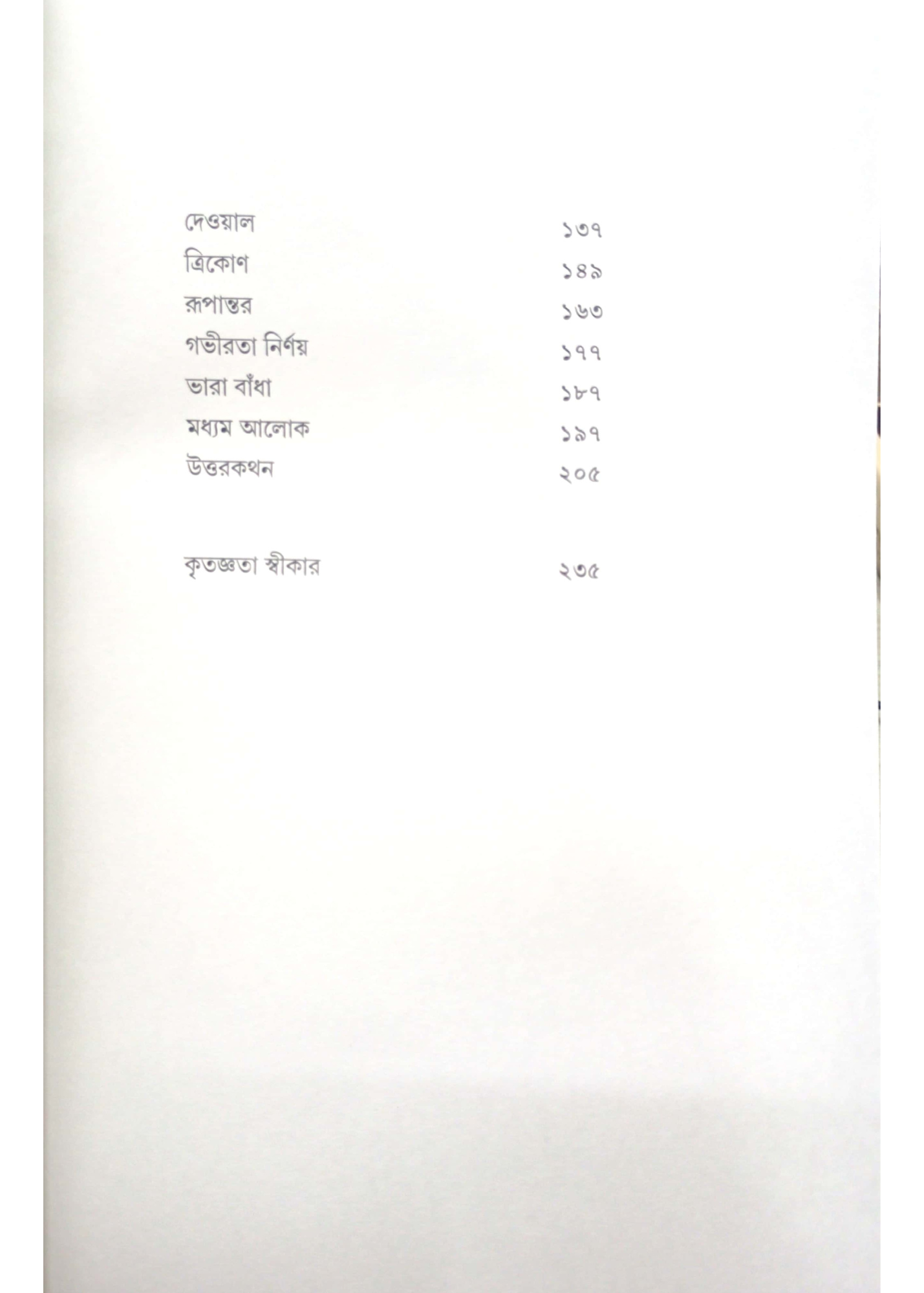 দেওয়াল ১৩৭
ত্রিকোণ ১৪৯
রূপান্তর ১৬৩
গভীরতা নির্ণয় ১৭৭
ভারা বাঁধা ১৮৭
মধ্যম আলোক ১৯৭
উত্তরকথন ২০৫

কৃতজ্ঞতা স্বীকার ২৩৫